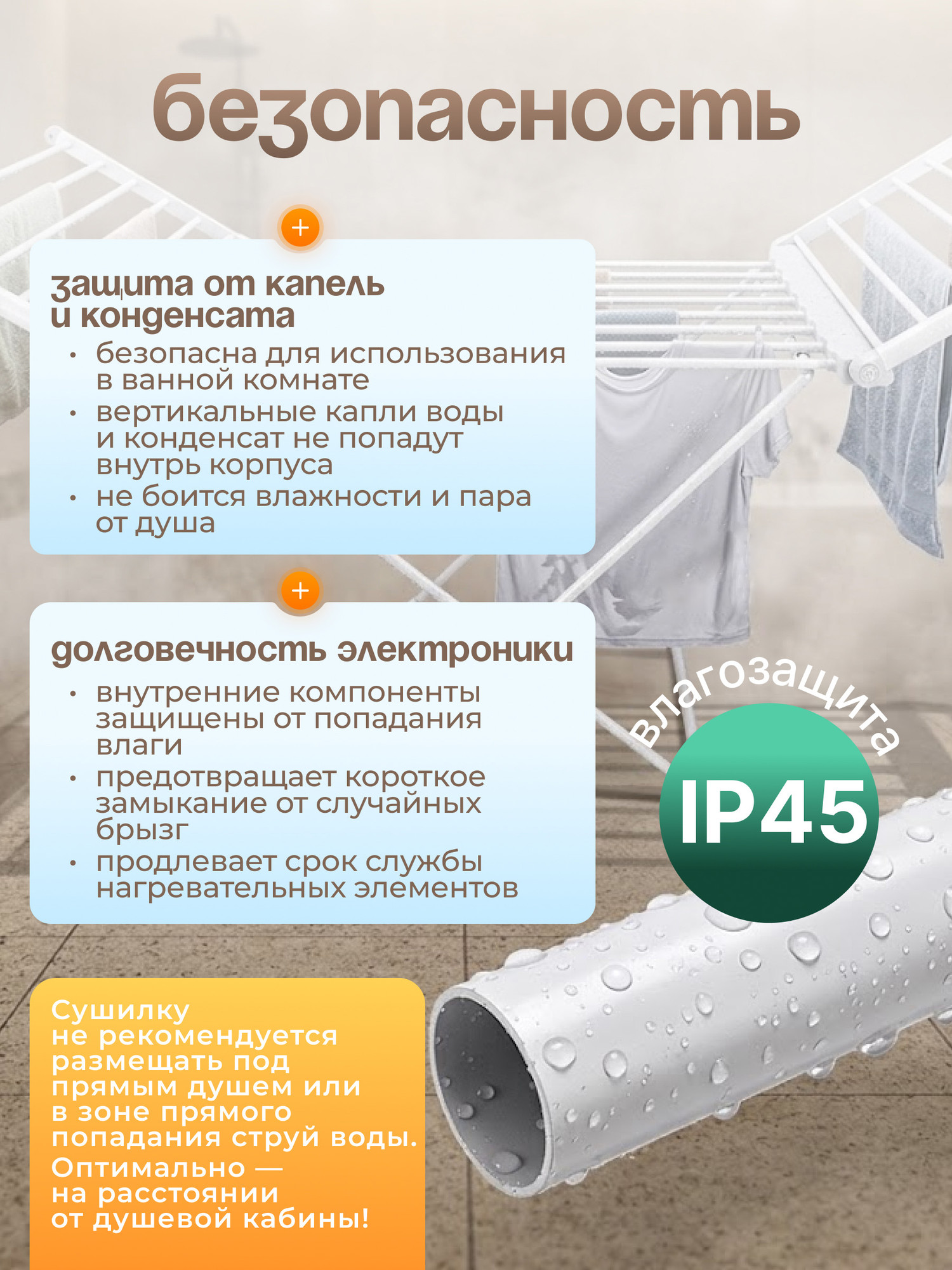 безопасность

+

защита от капель и конденсата

• безопасна для использования в ванной комнате
• вертикальные капли воды и конденсат не попадут внутрь корпуса
• не боится влажности и пара от душа

+

долговечность электроники

• внутренние компоненты защищены от попадания влаги
• предотвращает короткое замыкание от случайных брызг
• продлевает срок службы нагревательных элементов

влагозащита

IP45

Сушилку не рекомендуется размещать под прямым душем или в зоне прямого попадания струй воды.
Оптимально — на расстоянии от душевой кабины!